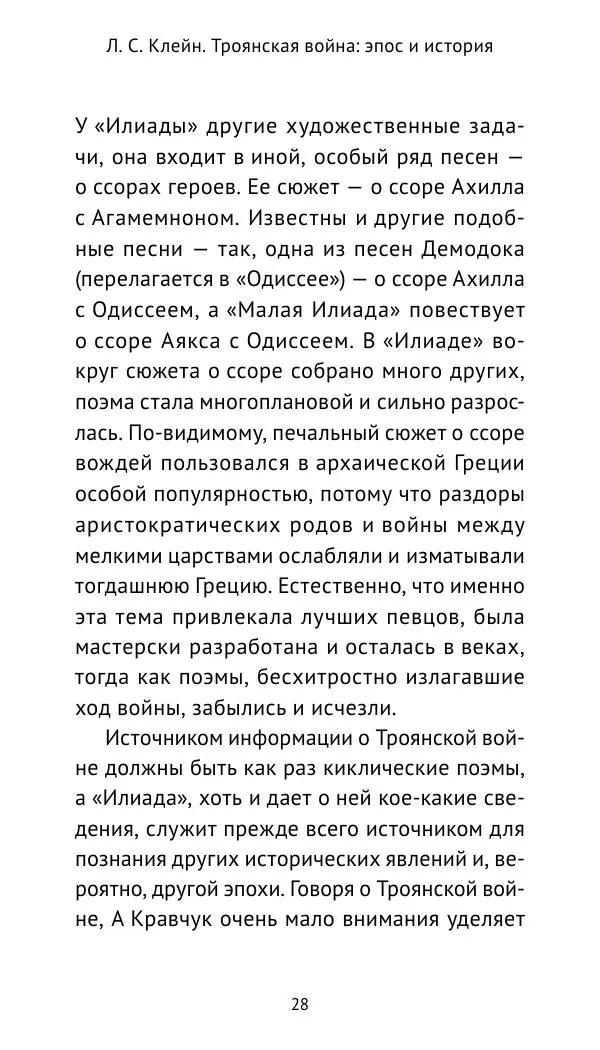 Л. С. Клейн. Троянская война: эпос и история

У «Илиады» другие художественные задачи, она входит в иной, особый ряд песен — о ссорах героев. Ее сюжет — о ссоре Ахилла с Агамемноном. Известны и другие подобные песни — так, одна из песен Демодока (перелагается в «Одиссее») — о ссоре Ахилла с Одиссеем, а «Малая Илиада» повествует о ссоре Аякса с Одиссеем. В «Илиаде» вокруг сюжета о ссоре собрано много других, поэма стала многоплановой и сильно разрослась. По-видимому, печальный сюжет о ссоре вождей пользовался в архаической Греции особой популярностью, потому что раздоры аристократических родов и войны между мелкими царствами ослабляли и изматывали тогдашнюю Грецию. Естественно, что именно эта тема привлекала лучших певцов, была мастерски разработана и осталась в веках, тогда как поэмы, бесхитростно излагавшие ход войны, забылись и исчезли.

Источником информации о Троянской войне должны быть как раз киклические поэмы, а «Илиада», хоть и дает о ней кое-какие сведения, служит прежде всего источником для познания других исторических явлений и, вероятно, другой эпохи. Говоря о Троянской войне, А Кравчук очень мало внимания уделяет

28